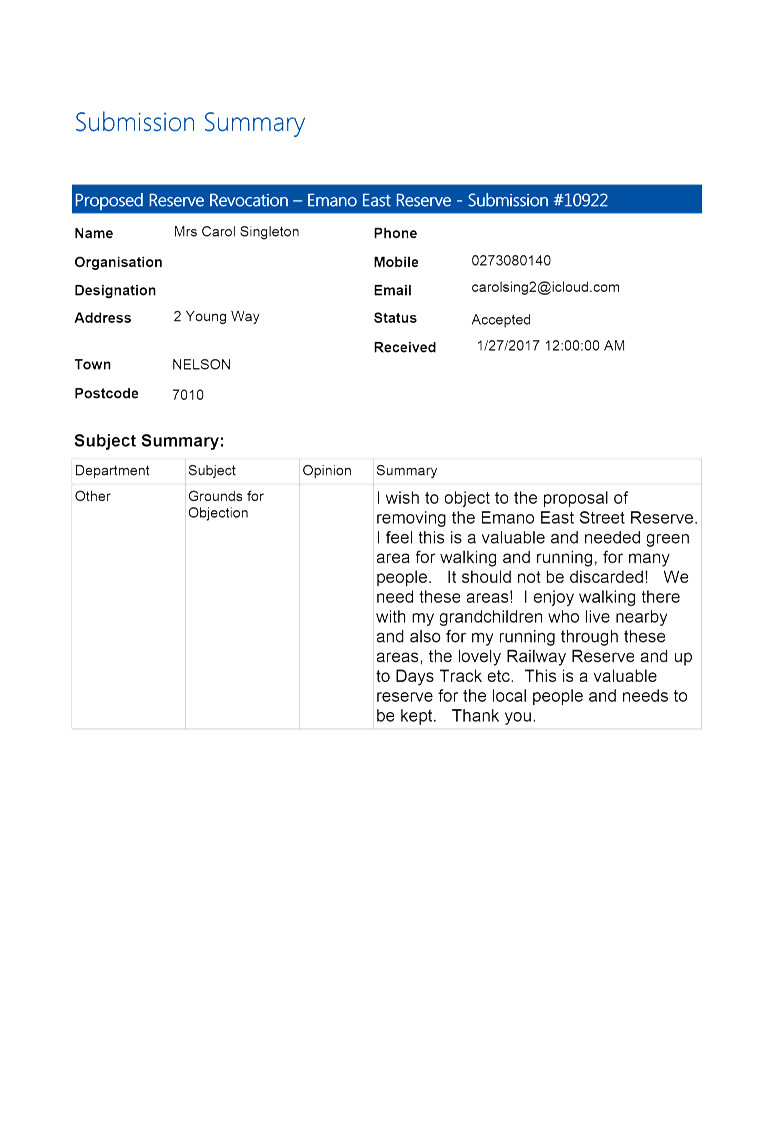 Submission Summary

Proposed Reserve Revocation – Emano East Reserve - Submission #10922

Name Mrs Carol Singleton
Organisation
Designation
Address 2 Young Way
Town NELSON
Postcode 7010

Phone
Mobile 0273080140
Email carolsing2@icloud.com
Status Accepted
Received 1/27/2017 12:00:00 AM

Subject Summary:

| Department | Subject | Opinion | Summary |
|---|---|---|---|
| Other | Grounds for Objection | | I wish to object to the proposal of removing the Emano East Street Reserve. I feel this is a valuable and needed green area for walking and running, for many people. It should not be discarded! We need these areas! I enjoy walking there with my grandchildren who live nearby and also for my running through these areas, the lovely Railway Reserve and up to Days Track etc. This is a valuable reserve for the local people and needs to be kept. Thank you. |